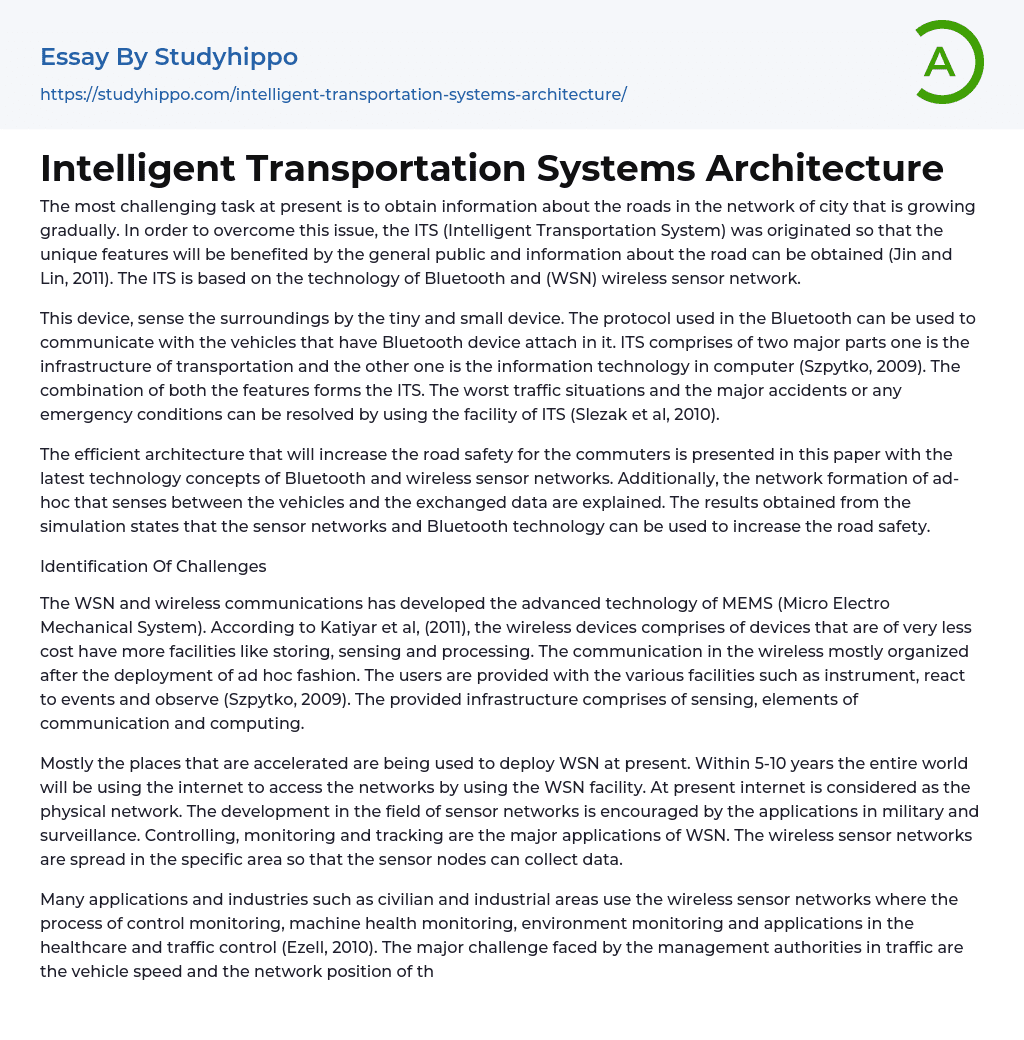 Essay By Studyhippo

https://studyhippo.com/intelligent-transportation-systems-architecture/

A

Intelligent Transportation Systems Architecture

The most challenging task at present is to obtain information about the roads in the network of city that is growing gradually. In order to overcome this issue, the ITS (Intelligent Transportation System) was originated so that the unique features will be benefited by the general public and information about the road can be obtained (Jin and Lin, 2011). The ITS is based on the technology of Bluetooth and (WSN) wireless sensor network.

This device, sense the surroundings by the tiny and small device. The protocol used in the Bluetooth can be used to communicate with the vehicles that have Bluetooth device attach in it. ITS comprises of two major parts one is the infrastructure of transportation and the other one is the information technology in computer (Szpytko, 2009). The combination of both the features forms the ITS. The worst traffic situations and the major accidents or any emergency conditions can be resolved by using the facility of ITS (Slezak et al, 2010).

The efficient architecture that will increase the road safety for the commuters is presented in this paper with the latest technology concepts of Bluetooth and wireless sensor networks. Additionally, the network formation of ad-hoc that senses between the vehicles and the exchanged data are explained. The results obtained from the simulation states that the sensor networks and Bluetooth technology can be used to increase the road safety.

Identification Of Challenges

The WSN and wireless communications has developed the advanced technology of MEMS (Micro Electro Mechanical System). According to Katiyar et al, (2011), the wireless devices comprises of devices that are of very less cost have more facilities like storing, sensing and processing. The communication in the wireless mostly organized after the deployment of ad hoc fashion. The users are provided with the various facilities such as instrument, react to events and observe (Szpytko, 2009). The provided infrastructure comprises of sensing, elements of communication and computing.

Mostly the places that are accelerated are being used to deploy WSN at present. Within 5-10 years the entire world will be using the internet to access the networks by using the WSN facility. At present internet is considered as the physical network. The development in the field of sensor networks is encouraged by the applications in military and surveillance. Controlling, monitoring and tracking are the major applications of WSN. The wireless sensor networks are spread in the specific area so that the sensor nodes can collect data.

Many applications and industries such as civilian and industrial areas use the wireless sensor networks where the process of control monitoring, machine health monitoring, environment monitoring and applications in the healthcare and traffic control (Ezell, 2010). The major challenge faced by the management authorities in traffic are the vehicle speed and the network position of th